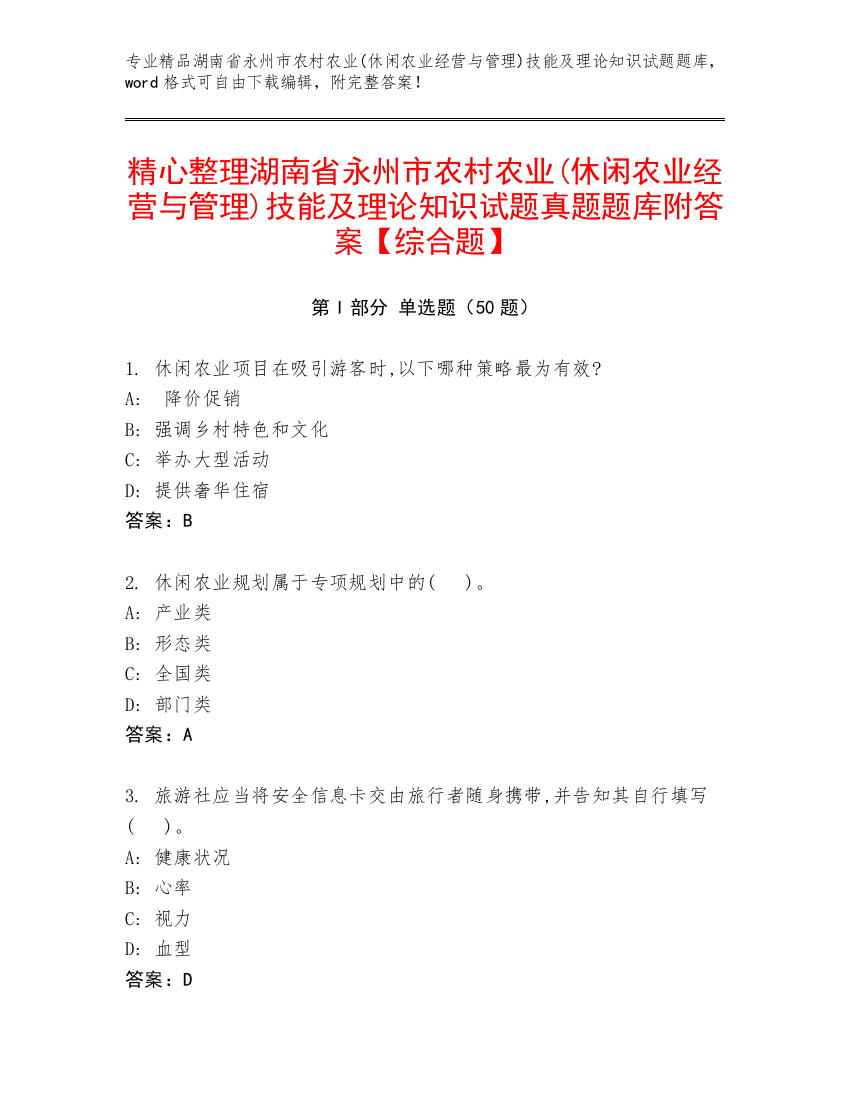 专业精品湖南省永州市农村农业(休闲农业经营与管理)技能及理论知识试题题库，word 格式可自由下载编辑，附完整答案！

精心整理湖南省永州市农村农业(休闲农业经营与管理)技能及理论知识试题真题题库附答案【综合题】

第 I 部分 单选题（50 题）

1. 休闲农业项目在吸引游客时,以下哪种策略最为有效?
A: 降价促销
B: 强调乡村特色和文化
C: 举办大型活动
D: 提供奢华住宿
答案：B

2. 休闲农业规划属于专项规划中的( )。
A: 产业类
B: 形态类
C: 全国类
D: 部门类
答案：A

3. 旅游社应当将安全信息卡交由旅行者随身携带,并告知其自行填写( )。
A: 健康状况
B: 心率
C: 视力
D: 血型
答案：D